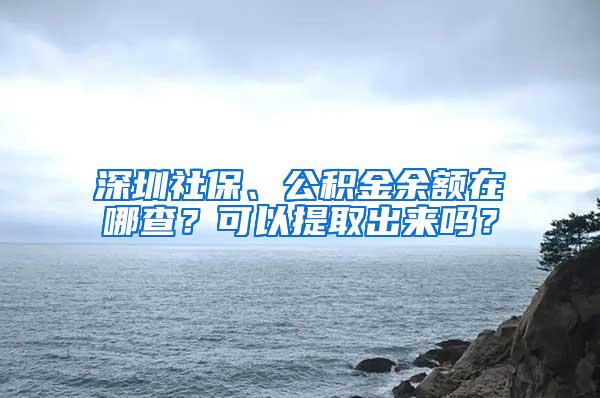 深圳社保、公积金余额在哪查？可以提取出来吗？